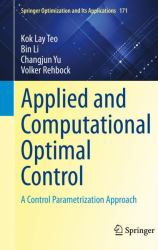 Springer Optimization and Its Applications 171

Kok Lay Teo
Bin Li
Changjun Yu
Volker Rehbock

Applied and Computational Optimal Control

A Control Parametrization Approach

Springer